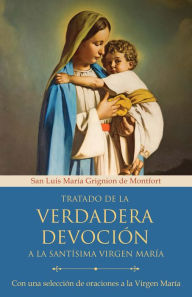 San Luis María Grignion de Montfort

TRATADO DE LA
VERDADERA
DEVOCIÓN
A LA SANTÍSIMA VIRGEN MARÍA

Con una selección de oraciones a la Virgen María